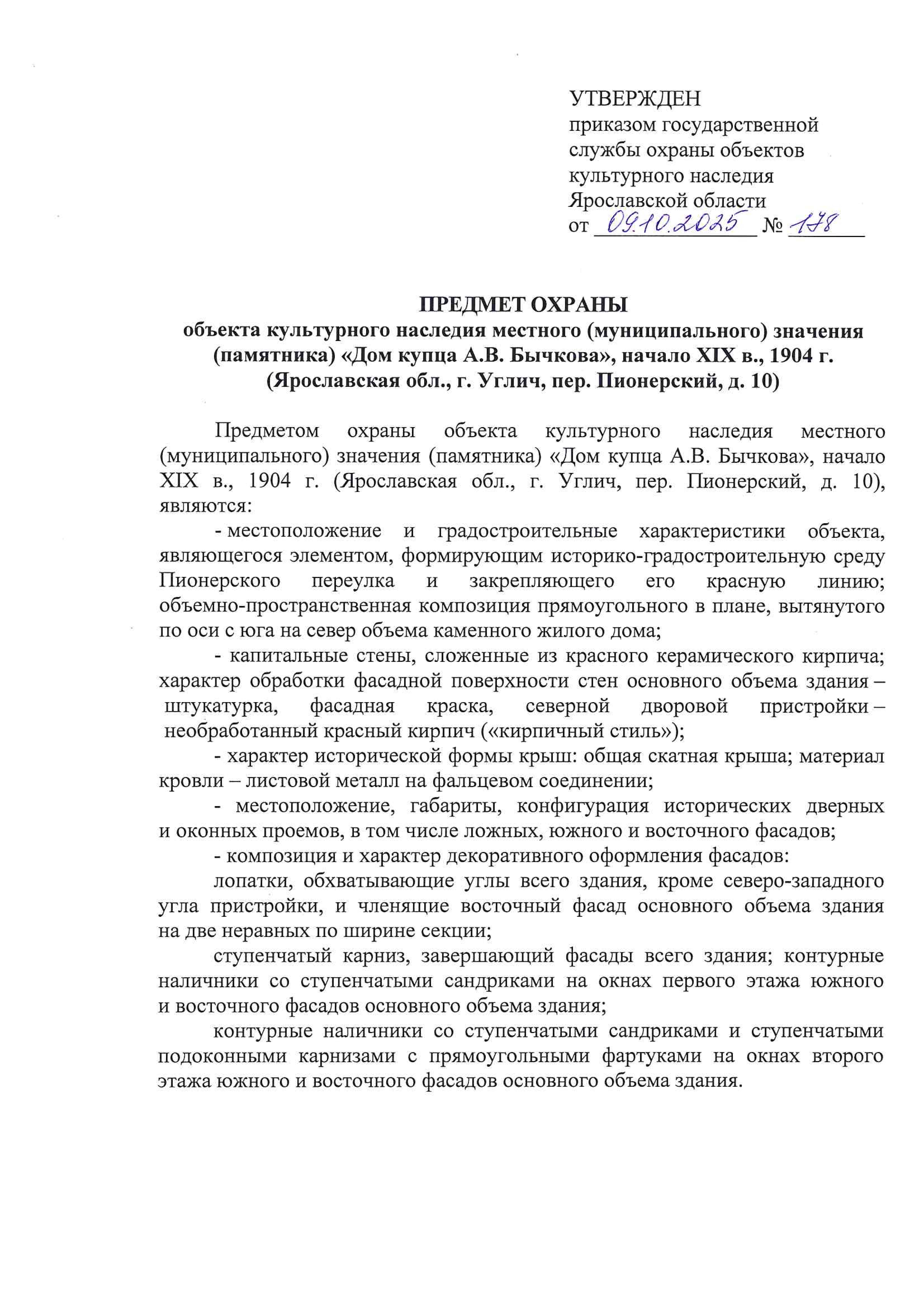 УТВЕРЖДЕН
приказом государственной службы охраны объектов культурного наследия Ярославской области
от 09.10.2025 № 178

ПРЕДМЕТ ОХРАНЫ
объекта культурного наследия местного (муниципального) значения (памятника) «Дом купца А.В. Бычкова», начало XIX в., 1904 г.
(Ярославская обл., г. Углич, пер. Пионерский, д. 10)

Предметом охраны объекта культурного наследия местного (муниципального) значения (памятника) «Дом купца А.В. Бычкова», начало XIX в., 1904 г. (Ярославская обл., г. Углич, пер. Пионерский, д. 10), являются:

- местоположение и градостроительные характеристики объекта, являющегося элементом, формирующим историко-градостроительную среду Пионерского переулка и закрепляющего его красную линию; объемно-пространственная композиция прямоугольного в плане, вытянутого по оси с юга на север объема каменного жилого дома;

- капитальные стены, сложенные из красного керамического кирпича; характер обработки фасадной поверхности стен основного объема здания – штукатурка, фасадная краска, северной дворовой пристройки – необработанный красный кирпич («кирпичный стиль»);

- характер исторической формы крыш: общая скатная крыша; материал кровли – листовой металл на фальцевом соединении;

- местоположение, габариты, конфигурация исторических дверных и оконных проемов, в том числе ложных, южного и восточного фасадов;

- композиция и характер декоративного оформления фасадов:

лопатки, обхватывающие углы всего здания, кроме северо-западного угла пристройки, и членящие восточный фасад основного объема здания на две неравных по ширине секции;

ступенчатый карниз, завершающий фасады всего здания; контурные наличники со ступенчатыми сандриками на окнах первого этажа южного и восточного фасадов основного объема здания;

контурные наличники со ступенчатыми сандриками и ступенчатыми подоконными карнизами с прямоугольными фартуками на окнах второго этажа южного и восточного фасадов основного объема здания.